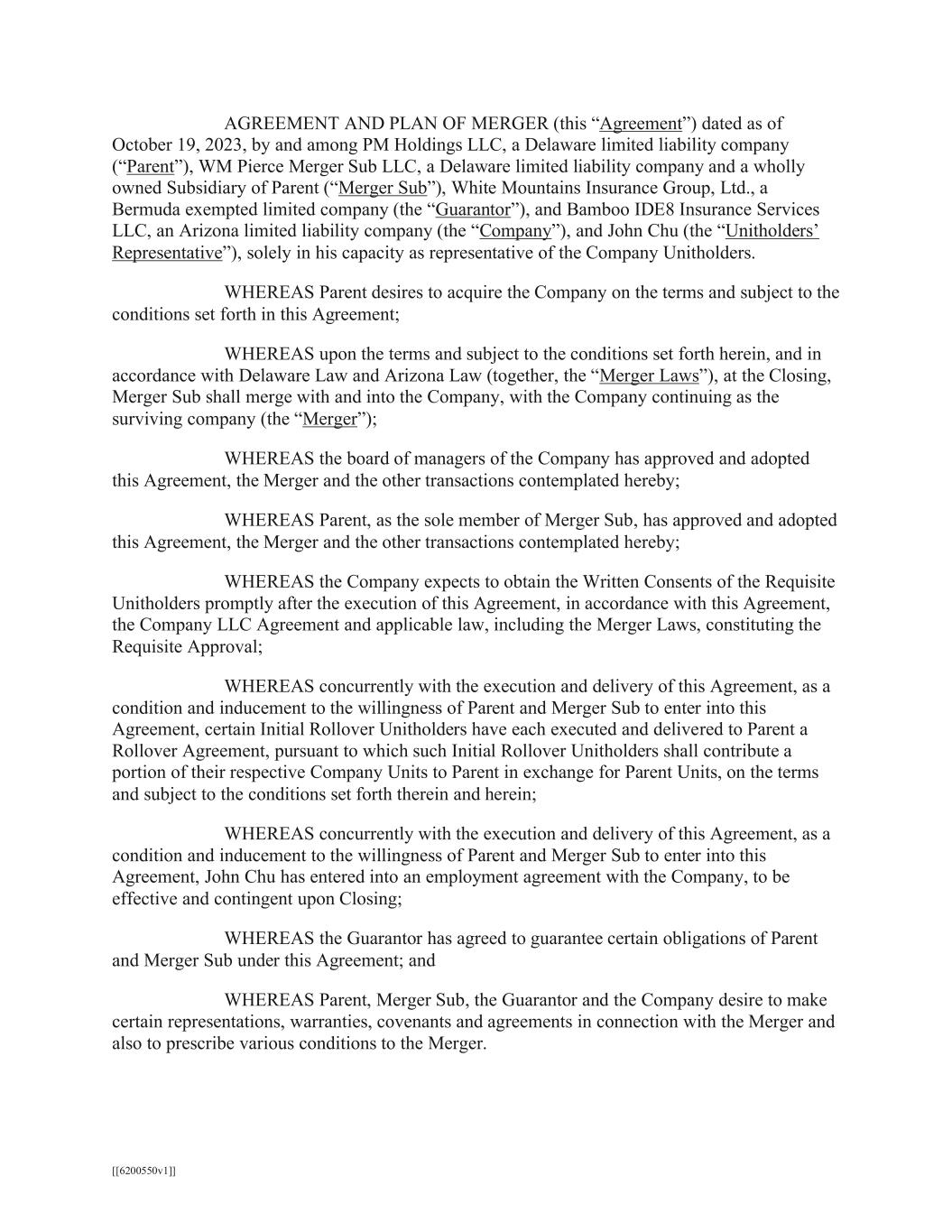 AGREEMENT AND PLAN OF MERGER (this “Agreement”) dated as of October 19, 2023, by and among PM Holdings LLC, a Delaware limited liability company (“Parent”), WM Pierce Merger Sub LLC, a Delaware limited liability company and a wholly owned Subsidiary of Parent (“Merger Sub”), White Mountains Insurance Group, Ltd., a Bermuda exempted limited company (the “Guarantor”), and Bamboo IDE8 Insurance Services LLC, an Arizona limited liability company (the “Company”), and John Chu (the “Unitholders’ Representative”), solely in his capacity as representative of the Company Unitholders.

WHEREAS Parent desires to acquire the Company on the terms and subject to the conditions set forth in this Agreement;

WHEREAS upon the terms and subject to the conditions set forth herein, and in accordance with Delaware Law and Arizona Law (together, the “Merger Laws”), at the Closing, Merger Sub shall merge with and into the Company, with the Company continuing as the surviving company (the “Merger”);

WHEREAS the board of managers of the Company has approved and adopted this Agreement, the Merger and the other transactions contemplated hereby;

WHEREAS Parent, as the sole member of Merger Sub, has approved and adopted this Agreement, the Merger and the other transactions contemplated hereby;

WHEREAS the Company expects to obtain the Written Consents of the Requisite Unitholders promptly after the execution of this Agreement, in accordance with this Agreement, the Company LLC Agreement and applicable law, including the Merger Laws, constituting the Requisite Approval;

WHEREAS concurrently with the execution and delivery of this Agreement, as a condition and inducement to the willingness of Parent and Merger Sub to enter into this Agreement, certain Initial Rollover Unitholders have each executed and delivered to Parent a Rollover Agreement, pursuant to which such Initial Rollover Unitholders shall contribute a portion of their respective Company Units to Parent in exchange for Parent Units, on the terms and subject to the conditions set forth therein and herein;

WHEREAS concurrently with the execution and delivery of this Agreement, as a condition and inducement to the willingness of Parent and Merger Sub to enter into this Agreement, John Chu has entered into an employment agreement with the Company, to be effective and contingent upon Closing;

WHEREAS the Guarantor has agreed to guarantee certain obligations of Parent and Merger Sub under this Agreement; and

WHEREAS Parent, Merger Sub, the Guarantor and the Company desire to make certain representations, warranties, covenants and agreements in connection with the Merger and also to prescribe various conditions to the Merger.

[[6200550v1]]